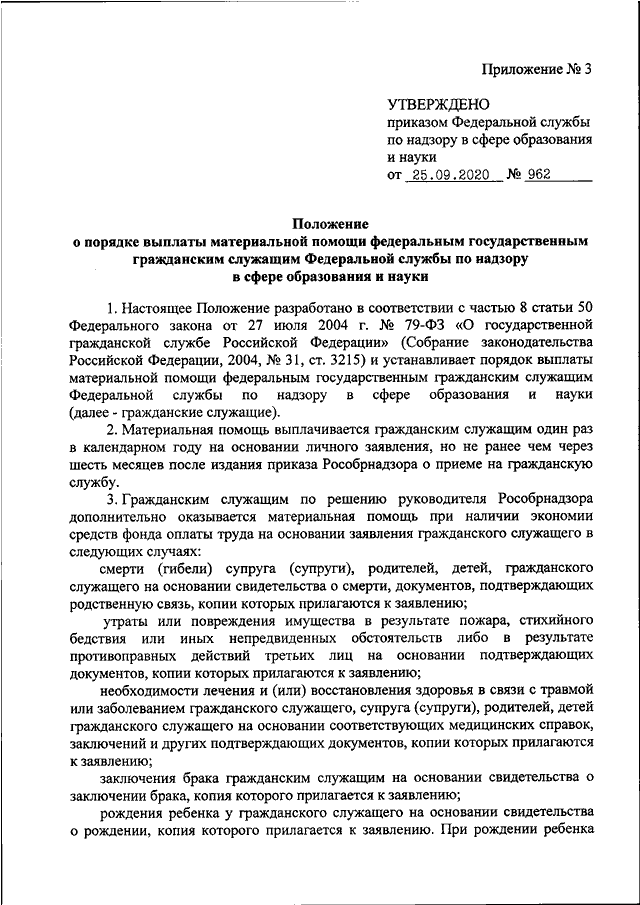 Приложение № 3

УТВЕРЖДЕНО
приказом Федеральной службы по надзору в сфере образования и науки
от 25.09.2020 № 962

Положение
о порядке выплаты материальной помощи федеральным государственным гражданским служащим Федеральной службы по надзору в сфере образования и науки

1. Настоящее Положение разработано в соответствии с частью 8 статьи 50 Федерального закона от 27 июля 2004 г. № 79-ФЗ «О государственной гражданской службе Российской Федерации» (Собрание законодательства Российской Федерации, 2004, № 31, ст. 3215) и устанавливает порядок выплаты материальной помощи федеральным государственным гражданским служащим Федеральной службы по надзору в сфере образования и науки (далее - гражданские служащие).

2. Материальная помощь выплачивается гражданским служащим один раз в календарном году на основании личного заявления, но не ранее чем через шесть месяцев после издания приказа Рособрнадзора о приеме на гражданскую службу.

3. Гражданским служащим по решению руководителя Рособрнадзора дополнительно оказывается материальная помощь при наличии экономии средств фонда оплаты труда на основании заявления гражданского служащего в следующих случаях:

смерти (гибели) супруга (супруги), родителей, детей, гражданского служащего на основании свидетельства о смерти, документов, подтверждающих родственную связь, копии которых прилагаются к заявлению;

утраты или повреждения имущества в результате пожара, стихийного бедствия или иных непредвиденных обстоятельств либо в результате противоправных действий третьих лиц на основании подтверждающих документов, копии которых прилагаются к заявлению;

необходимости лечения и (или) восстановления здоровья в связи с травмой или заболеванием гражданского служащего, супруга (супруги), родителей, детей гражданского служащего на основании соответствующих медицинских справок, заключений и других подтверждающих документов, копии которых прилагаются к заявлению;

заключения брака гражданским служащим на основании свидетельства о заключении брака, копия которого прилагается к заявлению;

рождения ребенка у гражданского служащего на основании свидетельства о рождении, копия которого прилагается к заявлению. При рождении ребенка